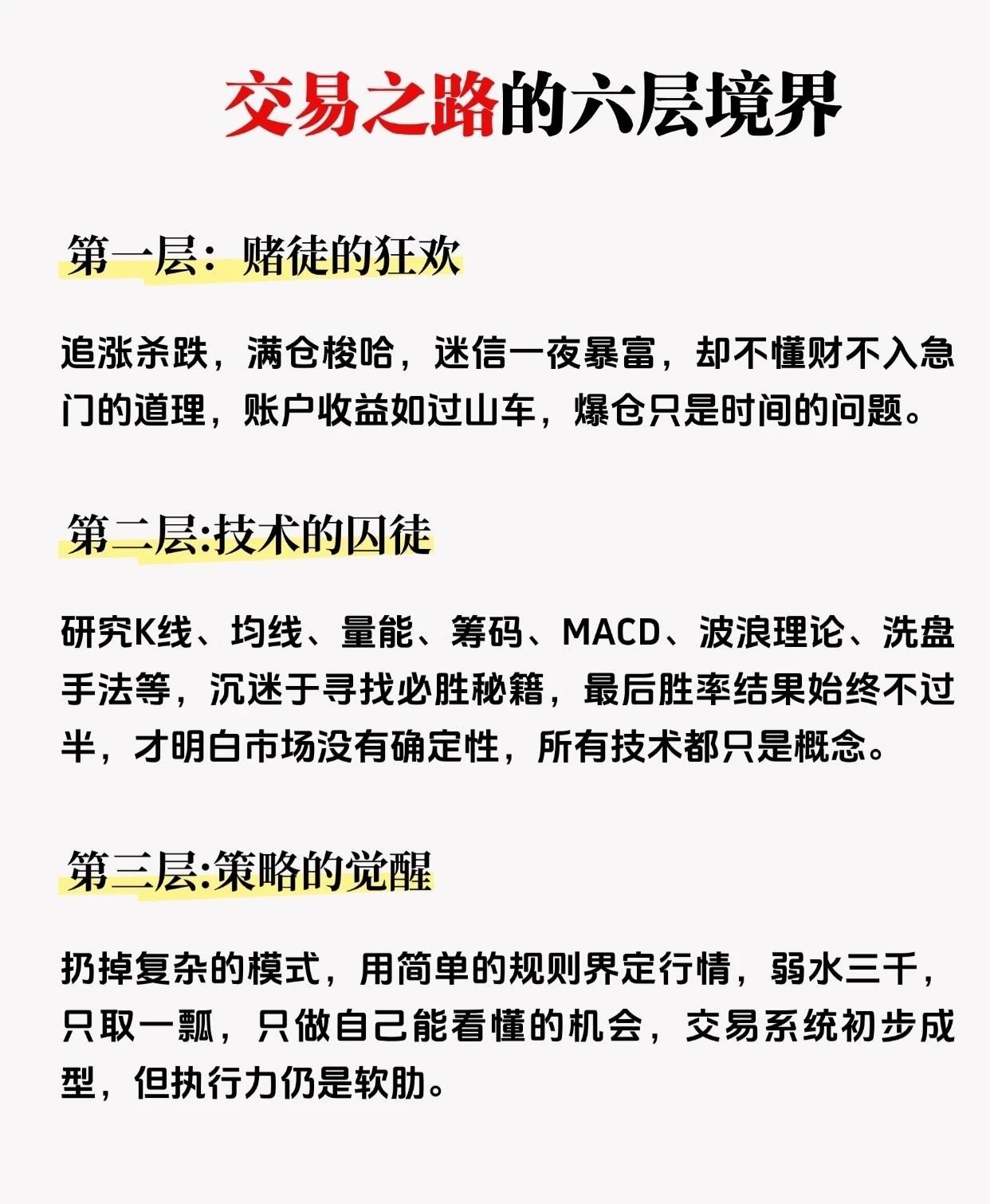 交易之路的六层境界

第一层：赌徒的狂欢

追涨杀跌，满仓梭哈，迷信一夜暴富，却不懂财不入急门的道理，账户收益如过山车，爆仓只是时间的问题。

第二层:技术的囚徒

研究K线、均线、量能、筹码、MACD、波浪理论、洗盘手法等，沉迷于寻找必胜秘籍，最后胜率结果始终不过半，才明白市场没有确定性，所有技术都只是概念。

第三层:策略的觉醒

扔掉复杂的模式，用简单的规则界定行情，弱水三千，只取一瓢，只做自己能看懂的机会，交易系统初步成型，但执行力仍是软肋。